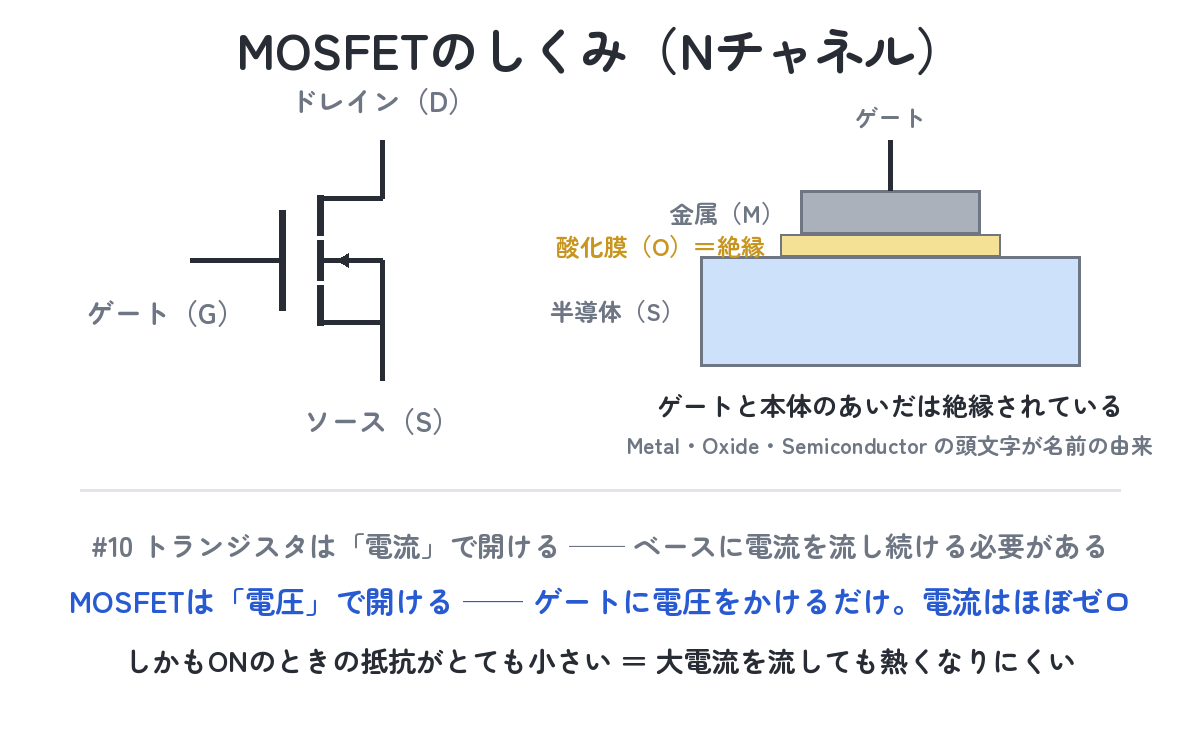 MOSFETのしくみ（Nチャネル）

ドレイン（D）

ゲート（G）

ソース（S）

ゲート

金属（M）

酸化膜（O）＝絶縁

半導体（S）

ゲートと本体のあいだは絶縁されている

Metal・Oxide・Semiconductor の頭文字が名前の由来

#10 トランジスタは「電流」で開ける ―― ベースに電流を流し続ける必要がある

MOSFETは「電圧」で開ける ―― ゲートに電圧をかけるだけ。電流はほぼゼロ

しかもONのときの抵抗がとても小さい ＝ 大電流を流しても熱くなりにくい